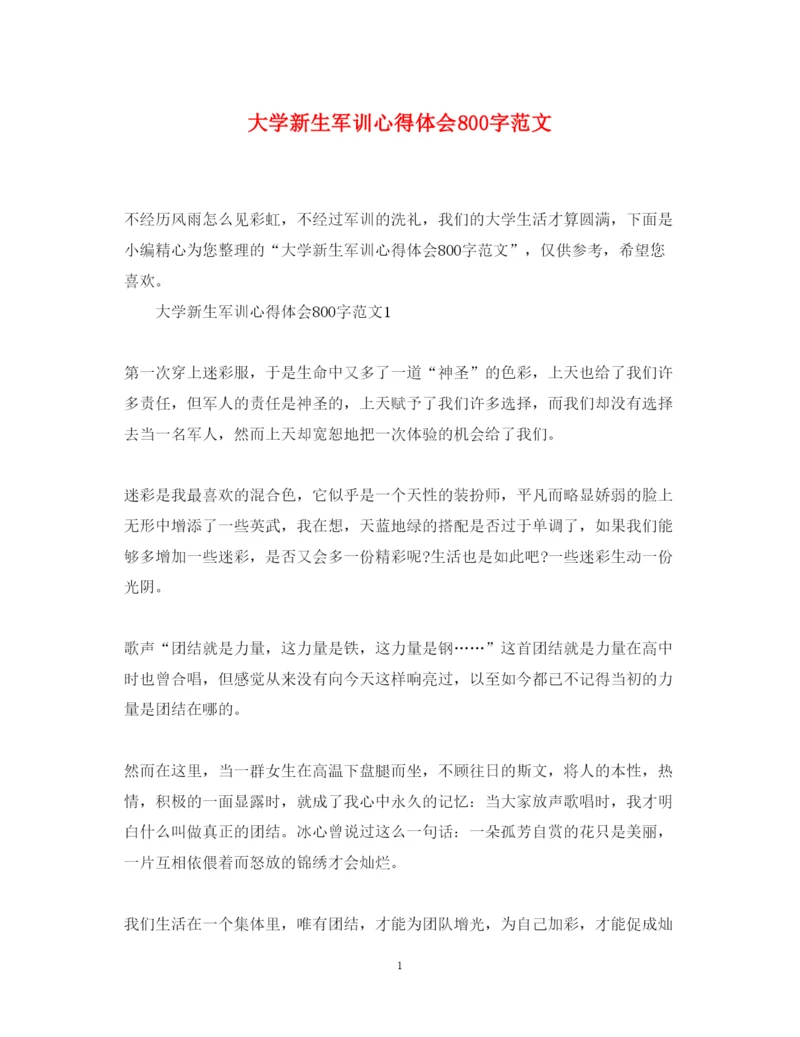 大学新生军训心得体会800字范文

不经历风雨怎么见彩虹，不经过军训的洗礼，我们的大学生活才算圆满，下面是小编精心为您整理的“大学新生军训心得体会800字范文”，仅供参考，希望您喜欢。

大学新生军训心得体会800字范文1

第一次穿上迷彩服，于是生命中又多了一道“神圣”的色彩，上天也给了我们许多责任，但军人的责任是神圣的，上天赋予了我们许多选择，而我们却没有选择去当一名军人，然而上天却宽恕地把一次体验的机会给了我们。

迷彩是我最喜欢的混合色，它似乎是一个天性的装扮师，平凡而略显娇弱的脸上无形中增添了一些英武，我在想，天蓝地绿的搭配是否过于单调了，如果我们能够多增加一些迷彩，是否又会多一份精彩呢?生活也是如此吧?一些迷彩生动一份光阴。

歌声“团结就是力量，这力量是铁，这力量是钢……”这首团结就是力量在高中时也曾合唱，但感觉从来没有向今天这样响亮过，以至如今都已不记得当初的力量是团结在哪的。

然而在这里，当一群女生在高温下盘腿而坐，不顾往日的斯文，将人的本性，热情，积极的一面显露时，就成了我心中永久的记忆：当大家放声歌唱时，我才明白什么叫做真正的团结。冰心曾说过这么一句话：一朵孤芳自赏的花只是美丽，一片互相依偎着而怒放的锦绣才会灿烂。

我们生活在一个集体里，唯有团结，才能为团队增光，为自己加彩，才能促成灿

1